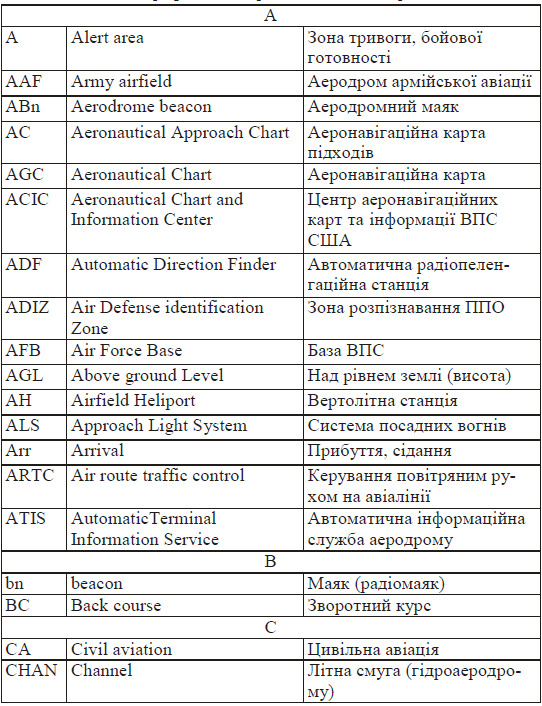 | A | | |
|---|---|---|
| A | Alert area | Зона тривоги, бойової готовності |
| AAF | Army airfield | Аеродром армійської авіації |
| ABn | Aerodrome beacon | Аеродромний маяк |
| AC | Aeronautical Approach Chart | Аеронавігаційна карта підходів |
| AGC | Aeronautical Chart | Аеронавігаційна карта |
| ACIC | Aeronautical Chart and Information Center | Центр аеронавігаційних карт та інформації ВПС США |
| ADF | Automatic Direction Finder | Автоматична радіопеленгаційна станція |
| ADIZ | Air Defense identification Zone | Зона розпізнавання ППО |
| AFB | Air Force Base | База ВПС |
| AGL | Above ground Level | Над рівнем землі (висота) |
| AH | Airfield Heliport | Вертолітна станція |
| ALS | Approach Light System | Система посадних вогнів |
| Arr | Arrival | Прибуття, сідання |
| ARTC | Air route traffic control | Керування повітряним рухом на авіалінії |
| ATIS | AutomaticTerminal Information Service | Автоматична інформаційна служба аеродрому |
| B | | |
| bn | beacon | Маяк (радіомаяк) |
| BC | Back course | Зворотний курс |
| C | | |
| CA | Civil aviation | Цивільна авіація |
| CHAN | Channel | Літна смуга (гідроаеродрому) |